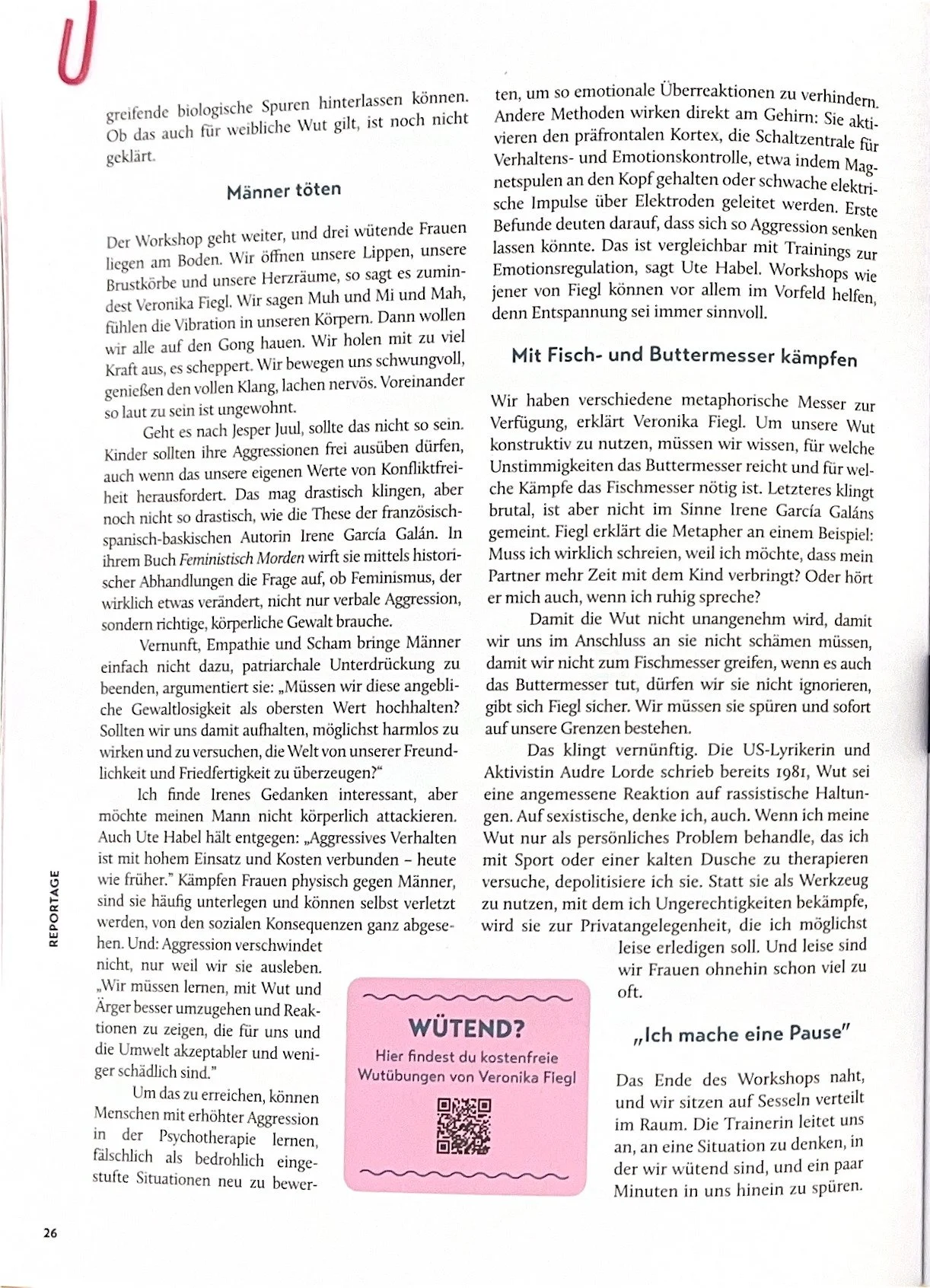 greifende biologische Spuren hinterlassen können. Ob das auch für weibliche Wut gilt, ist noch nicht geklärt.

Männer töten

Der Workshop geht weiter, und drei wütende Frauen liegen am Boden. Wir öffnen unsere Lippen, unsere Brustkörbe und unsere Herzräume, so sagt es zumindest Veronika Fiegl. Wir sagen Muh und Mi und Mah, fühlen die Vibration in unseren Körpern. Dann wollen wir alle auf den Gong hauen. Wir holen mit zu viel Kraft aus, es scheppert. Wir bewegen uns schwungvoll, genießen den vollen Klang, lachen nervös. Voreinander so laut zu sein ist ungewohnt.

Geht es nach Jesper Juul, sollte das nicht so sein. Kinder sollten ihre Aggressionen frei ausüben dürfen, auch wenn das unsere eigenen Werte von Konfliktfreiheit herausfordert. Das mag drastisch klingen, aber noch nicht so drastisch, wie die These der französisch-spanisch-baskischen Autorin Irene García Galán. In ihrem Buch Feministisch Morden wirft sie mittels historischer Abhandlungen die Frage auf, ob Feminismus, der wirklich etwas verändert, nicht nur verbale Aggression, sondern richtige, körperliche Gewalt brauche.

Vernunft, Empathie und Scham bringe Männer einfach nicht dazu, patriarchale Unterdrückung zu beenden, argumentiert sie: „Müssen wir diese angebliche Gewaltlosigkeit als obersten Wert hochhalten? Sollten wir uns damit aufhalten, möglichst harmlos zu wirken und zu versuchen, die Welt von unserer Freundlichkeit und Friedfertigkeit zu überzeugen?“

Ich finde Irenes Gedanken interessant, aber möchte meinen Mann nicht körperlich attackieren. Auch Ute Habel hält entgegen: „Aggressives Verhalten ist mit hohem Einsatz und Kosten verbunden – heute wie früher.“ Kämpfen Frauen physisch gegen Männer, sind sie häufig unterlegen und können selbst verletzt werden, von den sozialen Konsequenzen ganz abgesehen. Und: Aggression verschwindet nicht, nur weil wir sie ausleben. „Wir müssen lernen, mit Wut und Ärger besser umzugehen und Reaktionen zu zeigen, die für uns und die Umwelt akzeptabler und weniger schädlich sind.“

Um das zu erreichen, können Menschen mit erhöhter Aggression in der Psychotherapie lernen, fälschlich als bedrohlich eingestufte Situationen neu zu bewerten, um so emotionale Überreaktionen zu verhindern. Andere Methoden wirken direkt am Gehirn: Sie aktivieren den präfrontalen Kortex, die Schaltzentrale für Verhaltens- und Emotionskontrolle, etwa indem Magnetspulen an den Kopf gehalten oder schwache elektrische Impulse über Elektroden geleitet werden. Erste Befunde deuten darauf, dass sich so Aggression senken lassen könnte. Das ist vergleichbar mit Trainings zur Emotionsregulation, sagt Ute Habel. Workshops wie jener von Fiegl können vor allem im Vorfeld helfen, denn Entspannung sei immer sinnvoll.

Mit Fisch- und Buttermesser kämpfen

Wir haben verschiedene metaphorische Messer zur Verfügung, erklärt Veronika Fiegl. Um unsere Wut konstruktiv zu nutzen, müssen wir wissen, für welche Unstimmigkeiten das Buttermesser reicht und für welche Kämpfe das Fischmesser nötig ist. Letzteres klingt brutal, ist aber nicht im Sinne Irene García Galáns gemeint. Fiegl erklärt die Metapher an einem Beispiel: Muss ich wirklich schreien, weil ich möchte, dass mein Partner mehr Zeit mit dem Kind verbringt? Oder hört er mich auch, wenn ich ruhig spreche?

Damit die Wut nicht unangenehm wird, damit wir uns im Anschluss an sie nicht schämen müssen, damit wir nicht zum Fischmesser greifen, wenn es auch das Buttermesser tut, dürfen wir sie nicht ignorieren, gibt sich Fiegl sicher. Wir müssen sie spüren und sofort auf unsere Grenzen bestehen.

Das klingt vernünftig. Die US-Lyrikerin und Aktivistin Audre Lorde schrieb bereits 1981, Wut sei eine angemessene Reaktion auf rassistische Haltungen. Auf sexistische, denke ich, auch. Wenn ich meine Wut nur als persönliches Problem behandle, das ich mit Sport oder einer kalten Dusche zu therapieren versuche, depolitisiere ich sie. Statt sie als Werkzeug zu nutzen, mit dem ich Ungerechtigkeiten bekämpfe, wird sie zur Privatangelegenheit, die ich möglichst leise erledigen soll. Und leise sind wir Frauen ohnehin schon viel zu oft.

„Ich mache eine Pause“

Das Ende des Workshops naht, und wir sitzen auf Sesseln verteilt im Raum. Die Trainerin leitet uns an, an eine Situation zu denken, in der wir wütend sind, und ein paar Minuten in uns hinein zu spüren.

WÜTEND?
Hier findest du kostenfreie Wutübungen von Veronika Fiegl

REPORTAGE

26